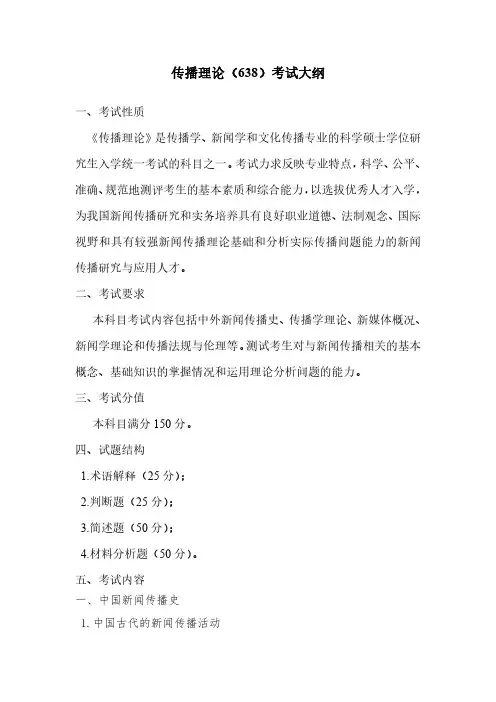 传播理论（638）考试大纲

一、考试性质

《传播理论》是传播学、新闻学和文化传播专业的科学硕士学位研究生入学统一考试的科目之一。考试力求反映专业特点，科学、公平、准确、规范地测评考生的基本素质和综合能力，以选拔优秀人才入学，为我国新闻传播研究和实务培养具有良好职业道德、法制观念、国际视野和具有较强新闻传播理论基础和分析实际传播问题能力的新闻传播研究与应用人才。

二、考试要求

本科目考试内容包括中外新闻传播史、传播学理论、新媒体概况、新闻学理论和传播法规与伦理等。测试考生对与新闻传播相关的基本概念、基础知识的掌握情况和运用理论分析问题的能力。

三、考试分值

本科目满分 150 分。

四、试题结构

1.术语解释（25 分）；

2.判断题（25 分）；

3.简述题（50 分）；

4.材料分析题（50 分）。

五、考试内容

一、中国新闻传播史

1. 中国古代的新闻传播活动